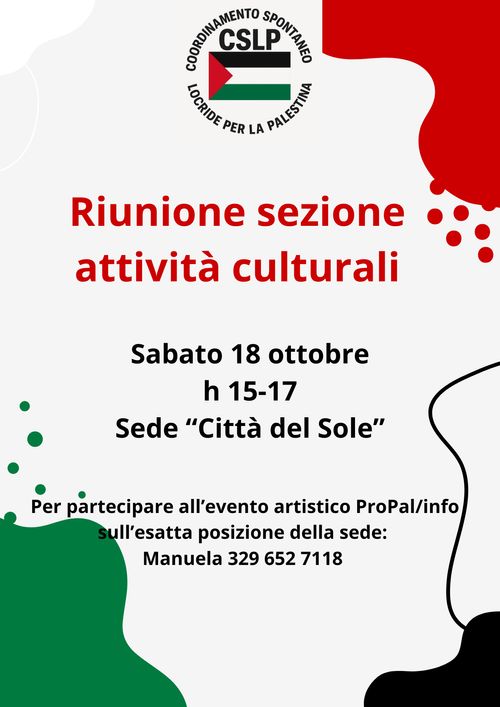 COORDINAMENTO SPONTANEO
CSLP
LOCRIDE PER LA PALESTINA

Riunione sezione attività culturali

Sabato 18 ottobre
h 15-17
Sede "Città del Sole"

Per partecipare all'evento artistico ProPal/info sull'esatta posizione della sede:
Manuela 329 652 7118